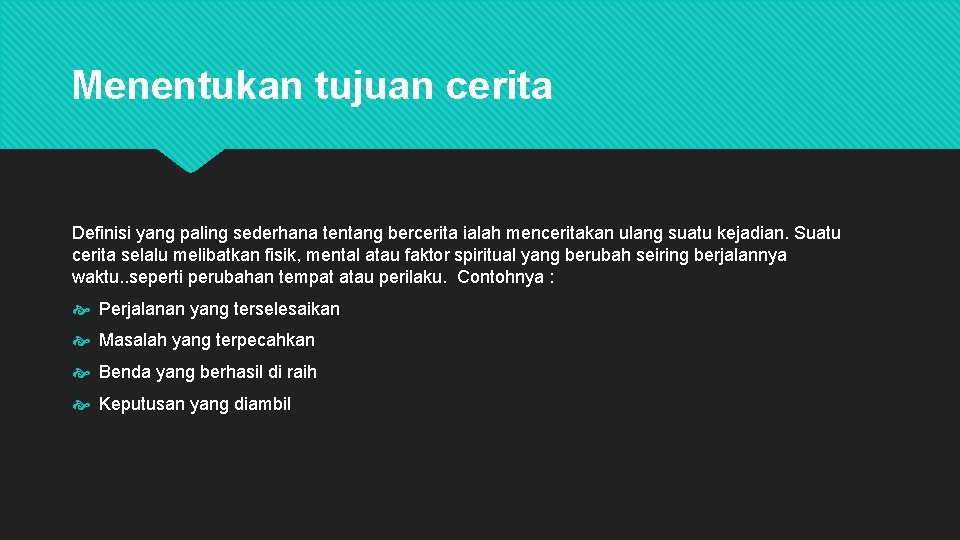 Menentukan tujuan cerita

Definisi yang paling sederhana tentang bercerita ialah menceritakan ulang suatu kejadian. Suatu cerita selalu melibatkan fisik, mental atau faktor spiritual yang berubah seiring berjalannya waktu..seperti perubahan tempat atau perilaku. Contohnya :

Perjalanan yang terselesaikan

Masalah yang terpecahkan

Benda yang berhasil di raih

Keputusan yang diambil